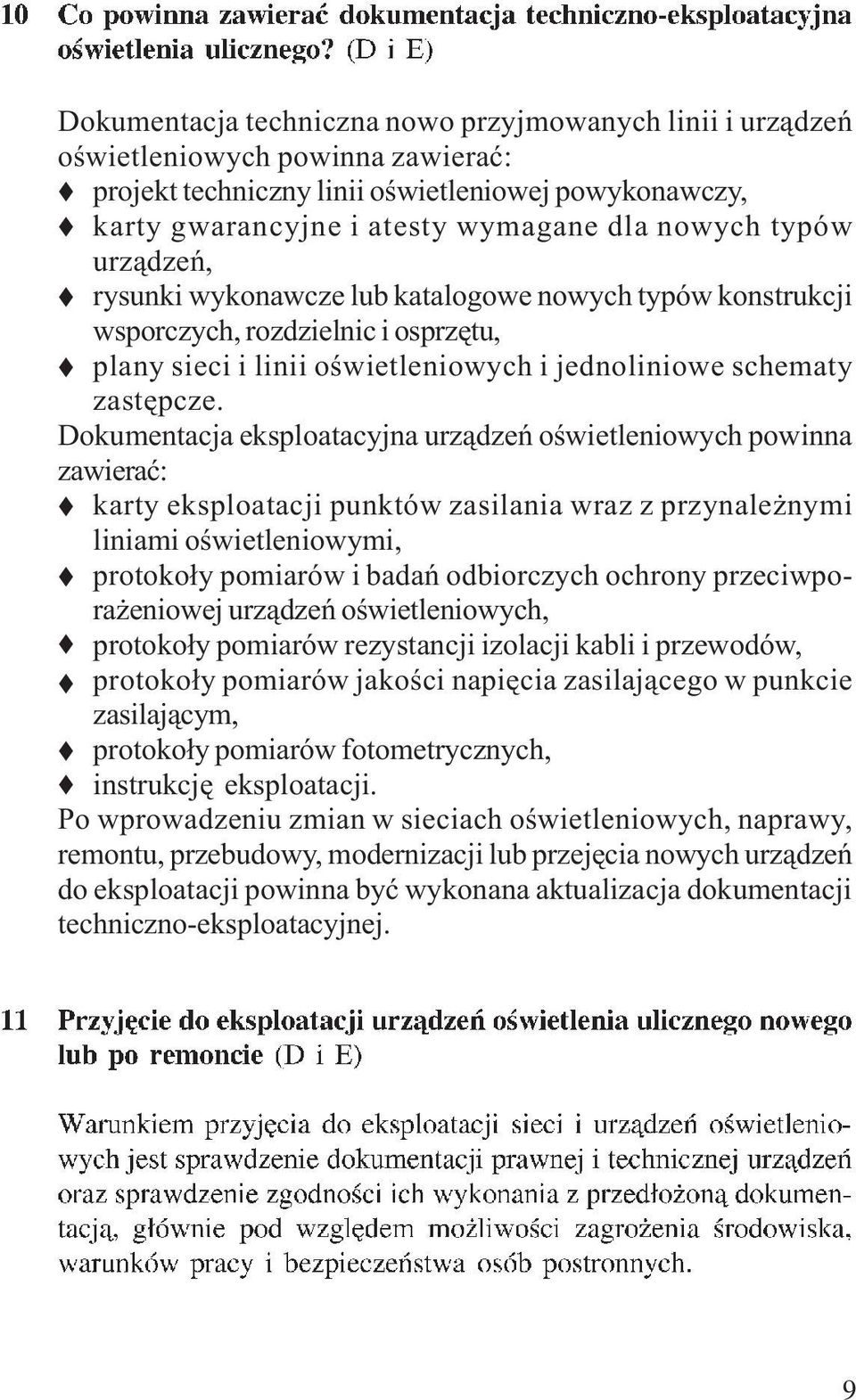 10 Co powinna zawierać dokumentacja techniczno-eksploatacyjna oświetlenia ulicznego? (D i E)

Dokumentacja techniczna nowo przyjmowanych linii i urządzeń oświetleniowych powinna zawierać:
♦ projekt techniczny linii oświetleniowej powykonawczy,
♦ karty gwarancyjne i atesty wymagane dla nowych typów urządzeń,
♦ rysunki wykonawcze lub katalogowe nowych typów konstrukcji wsporczych, rozdzielnic i osprzętu,
♦ plany sieci i linii oświetleniowych i jednoliniowe schematy zastępcze.
Dokumentacja eksploatacyjna urządzeń oświetleniowych powinna zawierać:
♦ karty eksploatacji punktów zasilania wraz z przynależnymi liniami oświetleniowymi,
♦ protokoły pomiarów i badań odbiorczych ochrony przeciwporażeniowej urządzeń oświetleniowych,
♦ protokoły pomiarów rezystancji izolacji kabli i przewodów,
♦ protokoły pomiarów jakości napięcia zasilającego w punkcie zasilającym,
♦ protokoły pomiarów fotometrycznych,
♦ instrukcję eksploatacji.
Po wprowadzeniu zmian w sieciach oświetleniowych, naprawy, remontu, przebudowy, modernizacji lub przejęcia nowych urządzeń do eksploatacji powinna być wykonana aktualizacja dokumentacji techniczno-eksploatacyjnej.

11 Przyjęcie do eksploatacji urządzeń oświetlenia ulicznego nowego lub po remoncie (D i E)

Warunkiem przyjęcia do eksploatacji sieci i urządzeń oświetleniowych jest sprawdzenie dokumentacji prawnej i technicznej urządzeń oraz sprawdzenie zgodności ich wykonania z przedłożoną dokumentacją, głównie pod względem możliwości zagrożenia środowiska, warunków pracy i bezpieczeństwa osób postronnych.

9